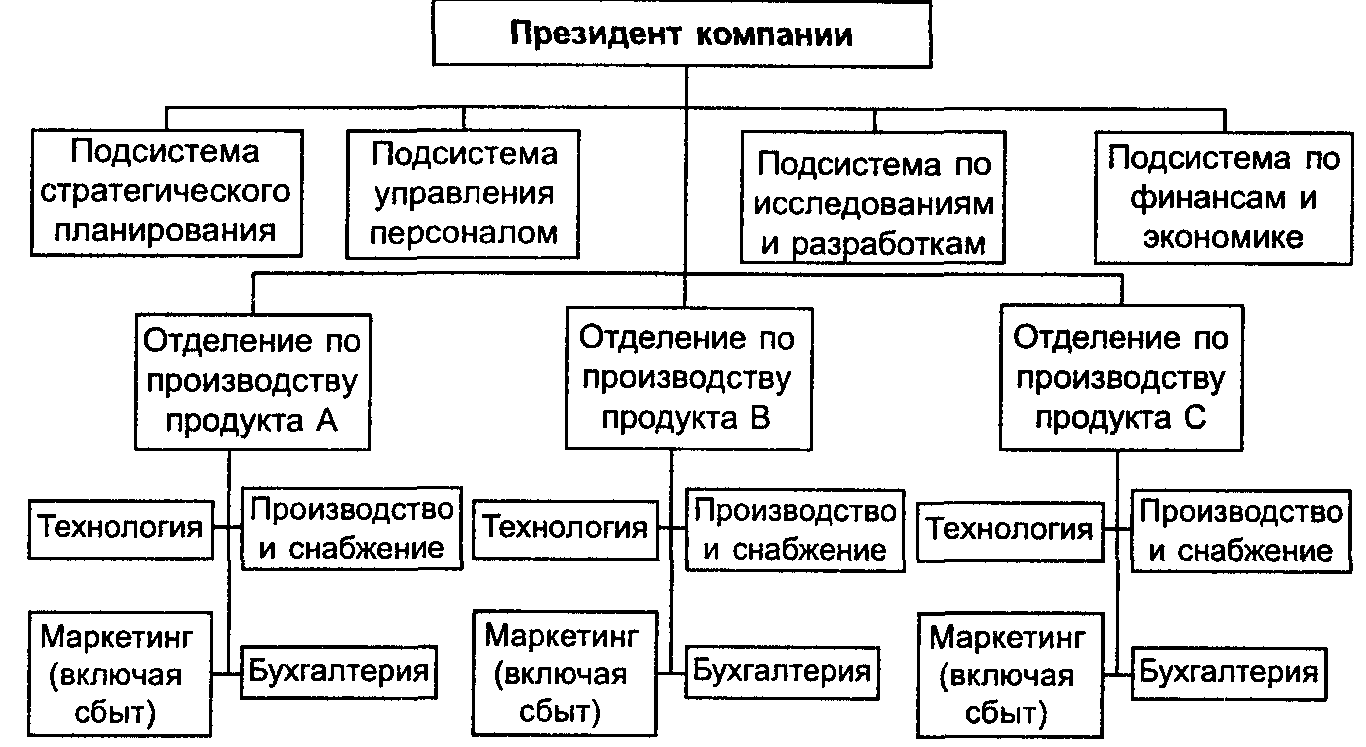 Президент компании

Подсистема стратегического планирования

Подсистема управления персоналом

Подсистема по исследованиям и разработкам

Подсистема по финансам и экономике

Отделение по производству продукта А

Отделение по производству продукта В

Отделение по производству продукта С

Технология

Производство и снабжение

Маркетинг (включая сбыт)

Бухгалтерия

Технология

Производство и снабжение

Маркетинг (включая сбыт)

Бухгалтерия

Технология

Производство и снабжение

Маркетинг (включая сбыт)

Бухгалтерия